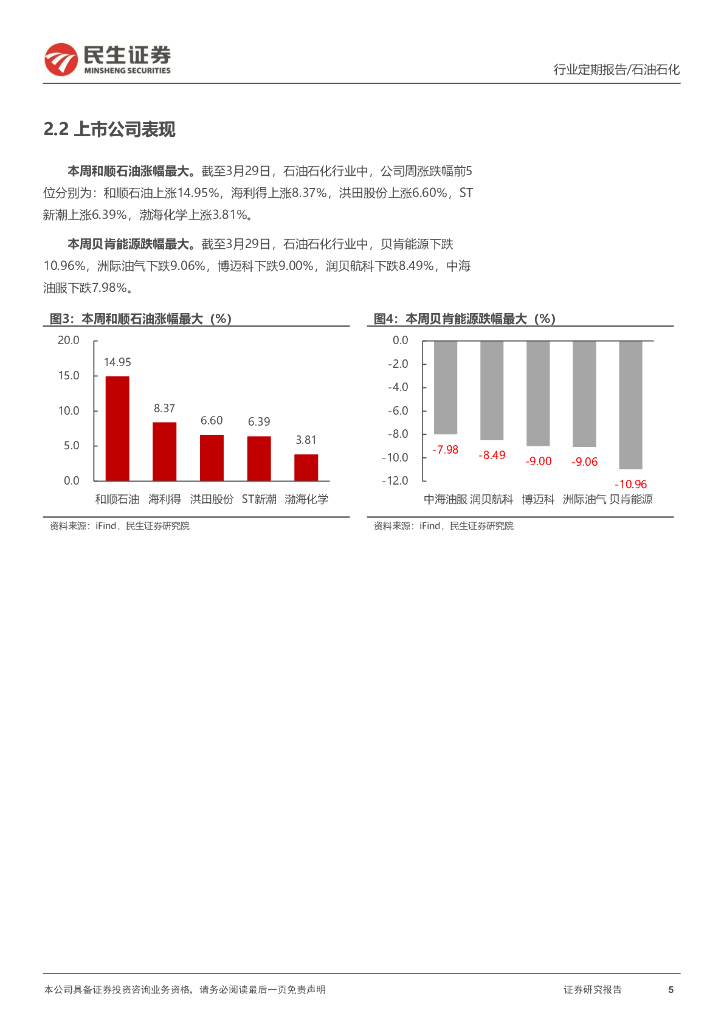 民生证券
MINSHENG SECURITIES

行业定期报告/石油石化

2.2 上市公司表现

本周和顺石油涨幅最大。截至3月29日，石油石化行业中，公司周涨跌幅前5位分别为：和顺石油上涨14.95%，海利得上涨8.37%，洪田股份上涨6.60%，ST新潮上涨6.39%，渤海化学上涨3.81%。

本周贝肯能源跌幅最大。截至3月29日，石油石化行业中，贝肯能源下跌10.96%，洲际油气下跌9.06%，博迈科下跌9.00%，润贝航科下跌8.49%，中海油服下跌7.98%。

图3：本周和顺石油涨幅最大（%）

20.0
15.0
10.0
5.0
0.0

14.95
8.37
6.60
6.39
3.81

和顺石油 海利得 洪田股份 ST新潮 渤海化学

资料来源：iFind，民生证券研究院

图4：本周贝肯能源跌幅最大（%）

0.0
-2.0
-4.0
-6.0
-8.0
-10.0
-12.0

-7.98
-8.49
-9.00
-9.06
-10.96

中海油服 润贝航科 博迈科 洲际油气 贝肯能源

资料来源：iFind，民生证券研究院

本公司具备证券投资咨询业务资格，请务必阅读最后一页免责声明

证券研究报告

5